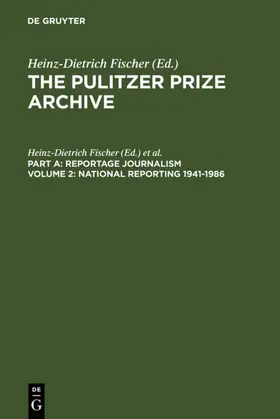 DE GRUYTER

Heinz-Dietrich Fischer (Ed.)
THE PULITZER PRIZE ARCHIVE

Heinz-Dietrich Fischer (Ed.) et al.
PART A: REPORTAGE JOURNALISM
VOLUME 2: NATIONAL REPORTING 1941-1986

DE
G